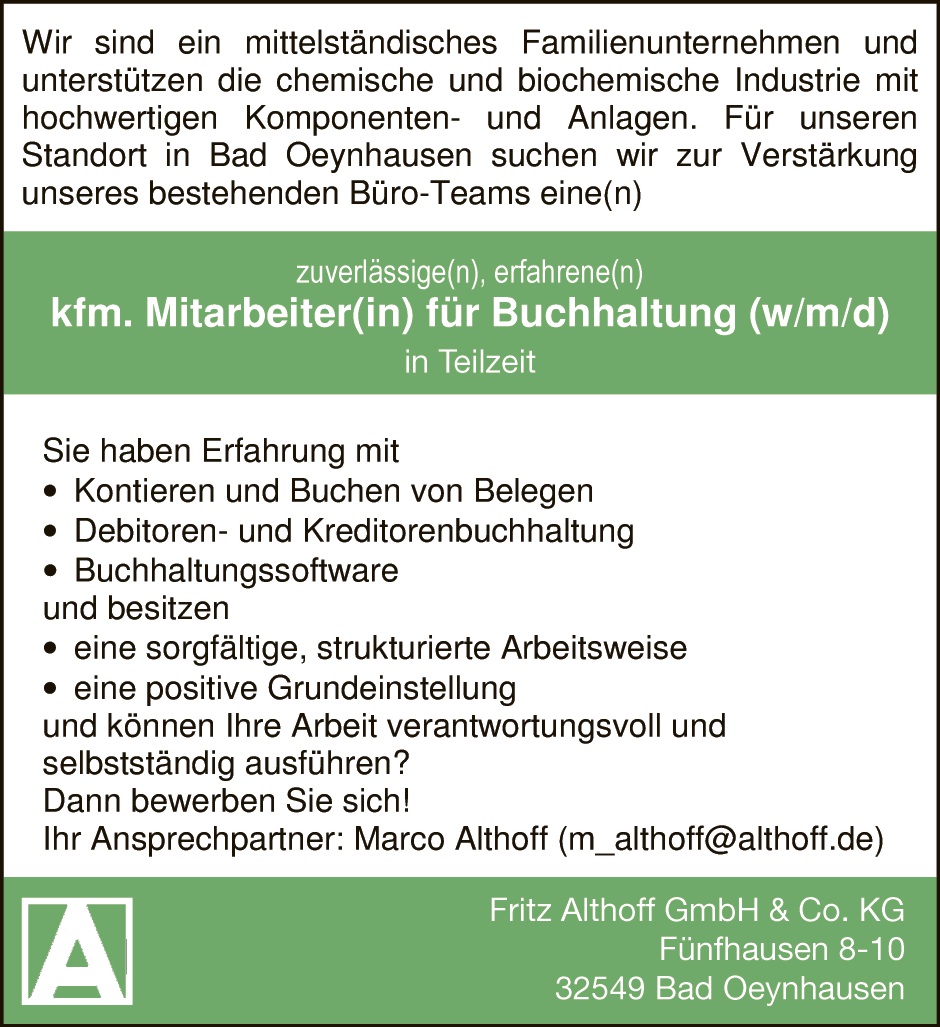 Wir sind ein mittelständisches Familienunternehmen und unterstützen die chemische und biochemische Industrie mit hochwertigen Komponenten- und Anlagen. Für unseren Standort in Bad Oeynhausen suchen wir zur Verstärkung unseres bestehenden Büro-Teams eine(n)

zuverlässige(n), erfahrene(n)
kfm. Mitarbeiter(in) für Buchhaltung (w/m/d)
in Teilzeit

Sie haben Erfahrung mit
• Kontieren und Buchen von Belegen
• Debitoren- und Kreditorenbuchhaltung
• Buchhaltungssoftware
und besitzen
• eine sorgfältige, strukturierte Arbeitsweise
• eine positive Grundeinstellung
und können Ihre Arbeit verantwortungsvoll und selbstständig ausführen?
Dann bewerben Sie sich!
Ihr Ansprechpartner: Marco Althoff (m_althoff@althoff.de)

A

Fritz Althoff GmbH & Co. KG
Fünfhausen 8-10
32549 Bad Oeynhausen